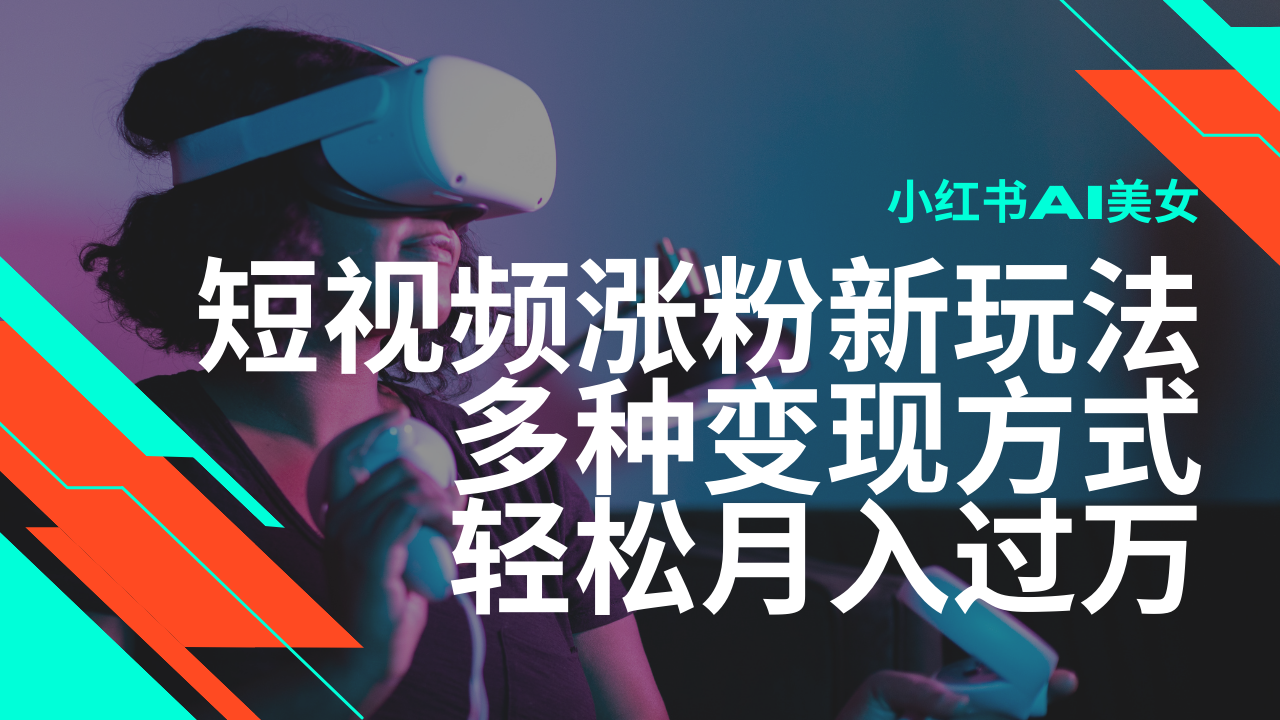 小红书AI美女

短视频涨粉新玩法
多种变现方式
轻松月入过万